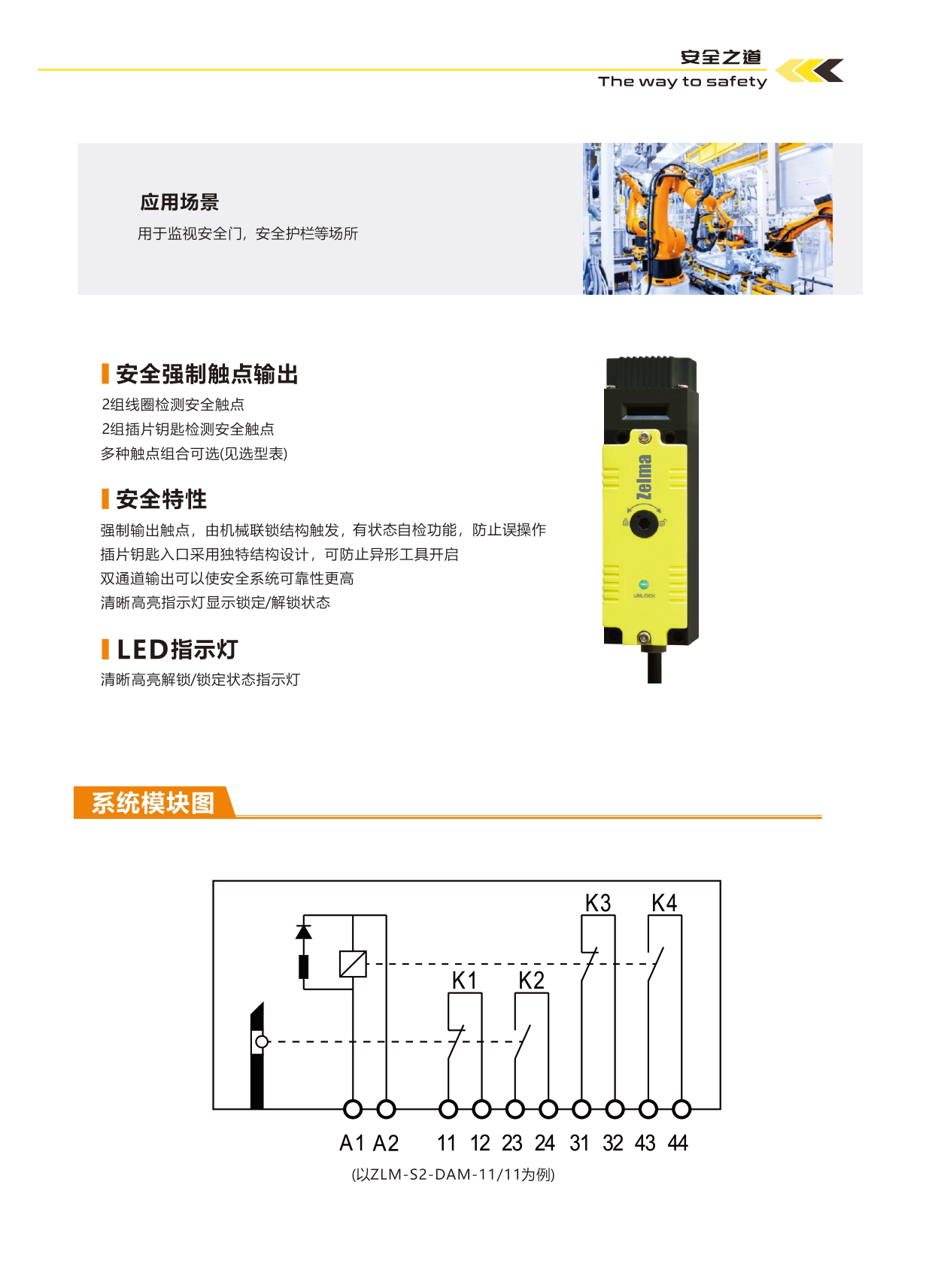 安全之道
The way to safety

应用场景
用于监视安全门，安全护栏等场所

安全强制触点输出
2组线圈检测安全触点
2组插片钥匙检测安全触点
多种触点组合可选(见选型表)

安全特性
强制输出触点，由机械联锁结构触发，有状态自检功能，防止误操作
插片钥匙入口采用独特结构设计，可防止异形工具开启
双通道输出可以使安全系统可靠性更高
清晰高亮指示灯显示锁定/解锁状态

LED指示灯
清晰高亮解锁/锁定状态指示灯

Zelma
UNLOCK

系统模块图

K3 K4
K1 K2
A1 A2 11 12 23 24 31 32 43 44
(以ZLM-S2-DAM-11/11为例)